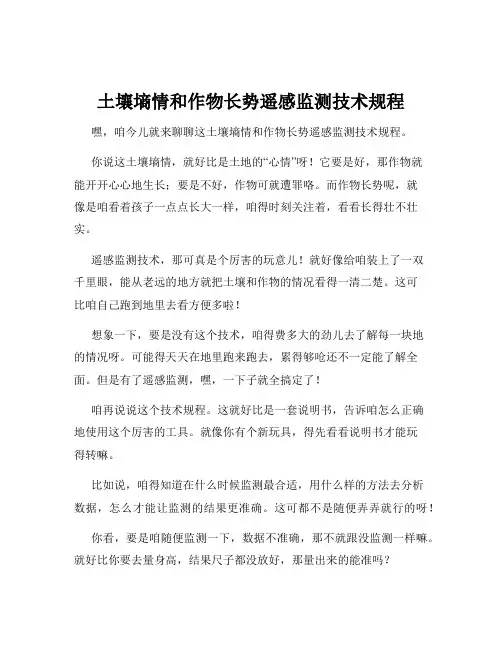 土壤墒情和作物长势遥感监测技术规程

嘿，咱今儿就来聊聊这土壤墒情和作物长势遥感监测技术规程。

你说这土壤墒情，就好比是土地的“心情”呀！它要是好，那作物就能开开心心地生长；要是不好，作物可就遭罪咯。而作物长势呢，就像是咱看着孩子一点点长大一样，咱得时刻关注着，看看长得壮不壮实。

遥感监测技术，那可真是个厉害的玩意儿！就好像给咱装上了一双千里眼，能从老远的地方就把土壤和作物的情况看得一清二楚。这可比咱自己跑到地里去看方便多啦！

想象一下，要是没有这个技术，咱得费多大的劲儿去了解每一块地的情况呀。可能得天天在地里跑来跑去，累得够呛还不一定能了解全面。但是有了遥感监测，嘿，一下子就全搞定了！

咱再说说这个技术规程。这就好比是一套说明书，告诉咱怎么正确地使用这个厉害的工具。就像你有个新玩具，得先看看说明书才能玩得转嘛。

比如说，咱得知道在什么时候监测最合适，用什么样的方法去分析数据，怎么才能让监测的结果更准确。这可都不是随便弄弄就行的呀！

你看，要是咱随便监测一下，数据不准确，那不就跟没监测一样嘛。就好比你要去量身高，结果尺子都没放好，那量出来的能准吗？